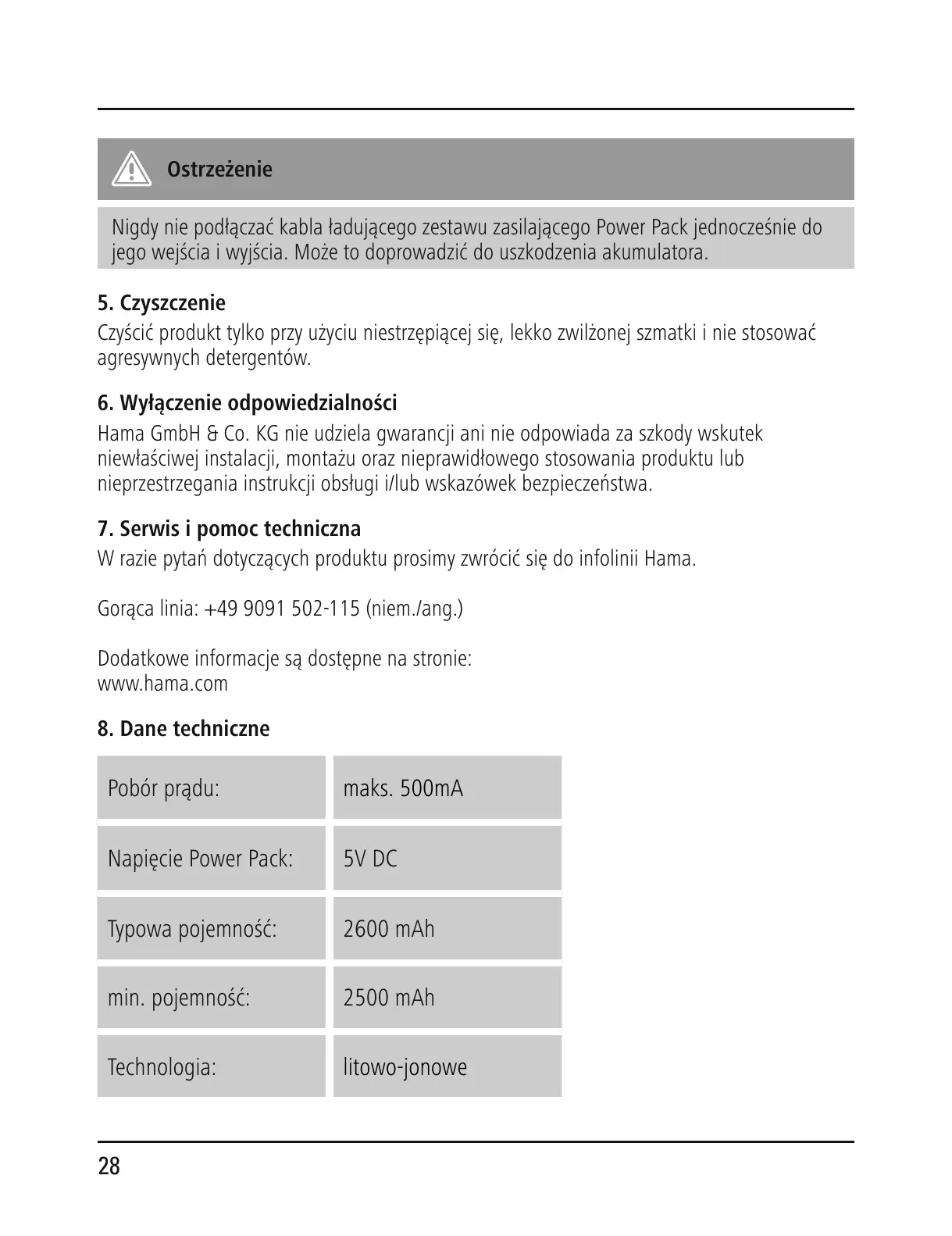 Ostrzeżenie

Nigdy nie podłączać kabla ładującego zestawu zasilającego Power Pack jednocześnie do jego wejścia i wyjścia. Może to doprowadzić do uszkodzenia akumulatora.

5. Czyszczenie
Czyścić produkt tylko przy użyciu niestrzępiącej się, lekko zwilżonej szmatki i nie stosować agresywnych detergentów.

6. Wyłączenie odpowiedzialności
Hama GmbH & Co. KG nie udziela gwarancji ani nie odpowiada za szkody wskutek niewłaściwej instalacji, montażu oraz nieprawidłowego stosowania produktu lub nieprzestrzegania instrukcji obsługi i/lub wskazówek bezpieczeństwa.

7. Serwis i pomoc techniczna
W razie pytań dotyczących produktu prosimy zwrócić się do infolinii Hama.

Gorąca linia: +49 9091 502-115 (niem./ang.)

Dodatkowe informacje są dostępne na stronie:
www.hama.com

8. Dane techniczne

| Pobór prądu: | maks. 500mA |
|---|---|
| Napięcie Power Pack: | 5V DC |
| Typowa pojemność: | 2600 mAh |
| min. pojemność: | 2500 mAh |
| Technologia: | litowo-jonowe |

28